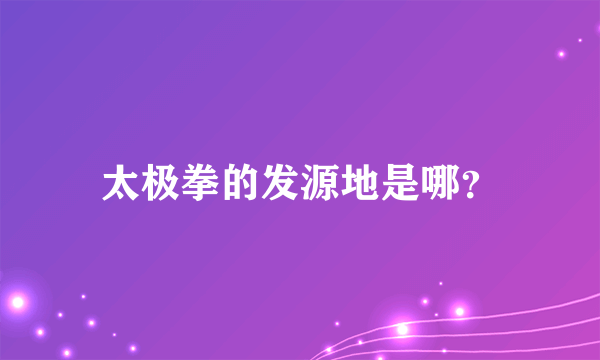 太极拳的发源地是哪？